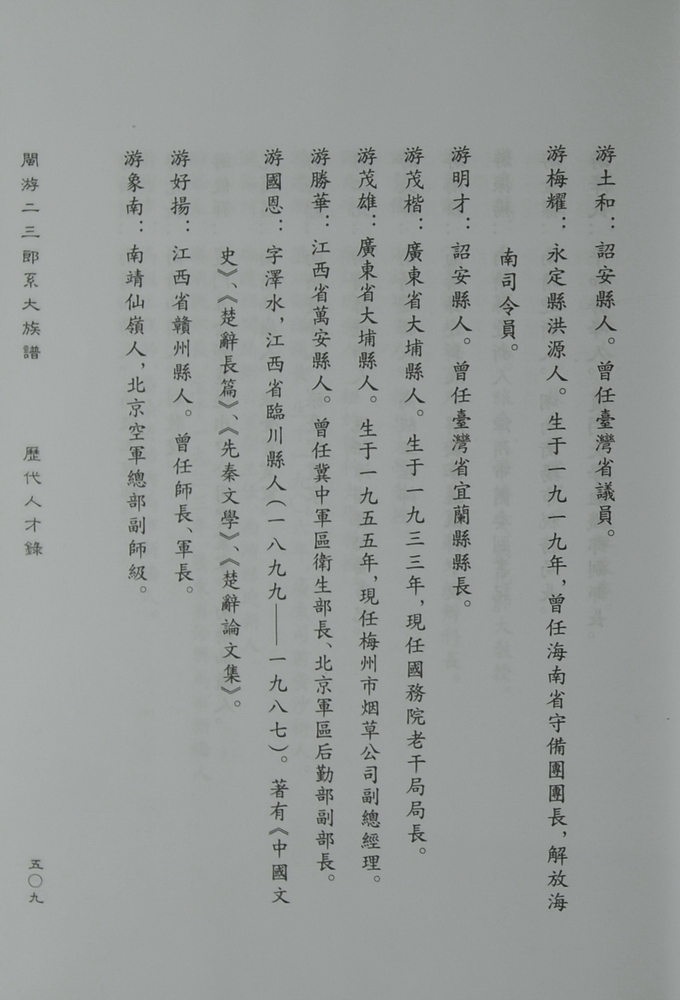 游土和：詔安縣人。曾任臺灣省議員。

游梅耀：永定縣洪源人。生于一九一九年，曾任海南省守備團團長，解放海南司令員。

游明才：詔安縣人。曾任臺灣省宜蘭縣縣長。

游茂楷：廣東省大埔縣人。生于一九三三年，現任國務院老干局局長。

游茂雄：廣東省大埔縣人。生于一九五五年，現任梅州市烟草公司副總經理。

游勝華：江西省萬安縣人。曾任冀中軍區衛生部長、北京軍區后勤部副部長。

游國恩：字澤水，江西省臨川縣人（一八九九——一九八七）。著有《中國文史》、《楚辭長篇》、《先秦文學》、《楚辭論文集》。

游好揚：江西省贛州縣人。曾任師長、軍長。

游象南：南靖仙嶺人，北京空軍總部副師級。

閩游二三郎系大族譜

歷代人才錄

五〇九